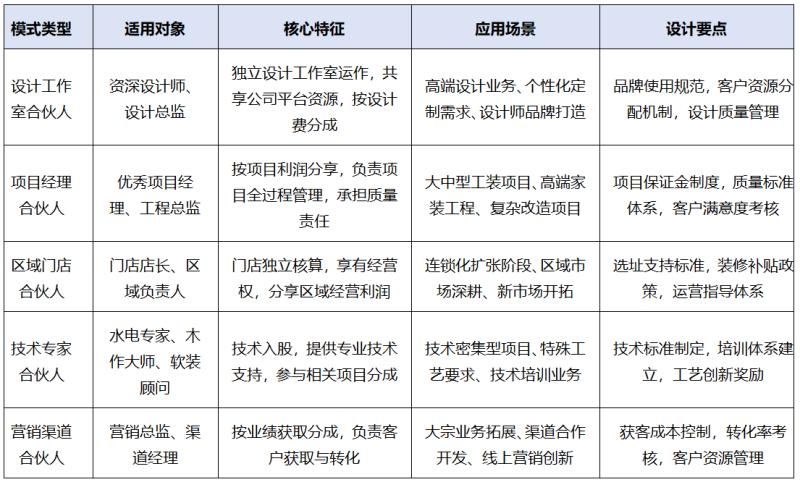 | 模式类型 | 适用对象 | 核心特征 | 应用场景 | 设计要点 |
|---|---|---|---|---|
| 设计工作室合伙人 | 资深设计师、设计总监 | 独立设计工作室运作，共享公司平台资源，按设计费分成 | 高端设计业务、个性化定制需求、设计师品牌打造 | 品牌使用规范，客户资源分配机制，设计质量管理 |
| 项目经理合伙人 | 优秀项目经理、工程总监 | 按项目利润分享，负责项目全过程管理，承担质量责任 | 大中型工装项目、高端家装工程、复杂改造项目 | 项目保证金制度，质量标准体系，客户满意度考核 |
| 区域门店合伙人 | 门店店长、区域负责人 | 门店独立核算，享有经营权，分享区域经营利润 | 连锁化扩张阶段、区域市场深耕、新市场开拓 | 选址支持标准，装修补贴政策，运营指导体系 |
| 技术专家合伙人 | 水电专家、木作大师、软装顾问 | 技术入股，提供专业技术支持，参与相关项目分成 | 技术密集型项目、特殊工艺要求、技术培训业务 | 技术标准制定，培训体系建立，工艺创新奖励 |
| 营销渠道合伙人 | 营销总监、渠道经理 | 按业绩获取分成，负责客户获取与转化 | 大宗业务拓展、渠道合作开发、线上营销创新 | 获客成本控制，转化率考核，客户资源管理 |